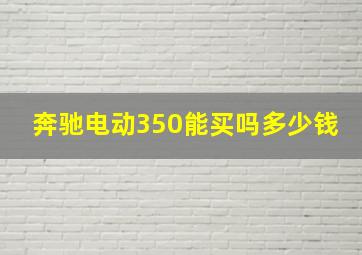 奔驰电动350能买吗多少钱